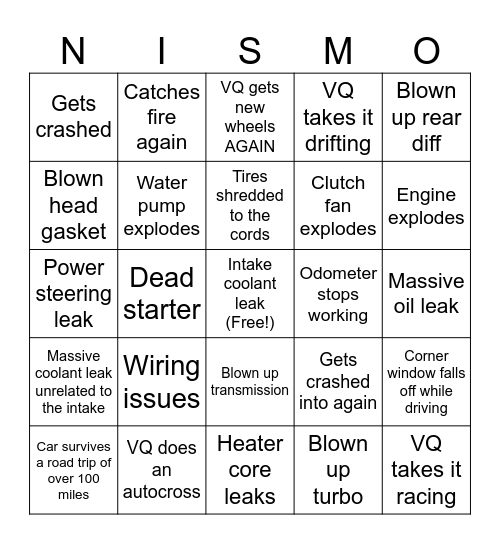 | N | I | S | M | O |
|---|---|---|---|---|
| Gets crashed | Catches fire again | VQ gets new wheels AGAIN | VQ takes it drifting | Blown up rear diff |
| Blown head gasket | Water pump explodes | Tires shredded to the cords | Clutch fan explodes | Engine explodes |
| Power steering leak | Dead starter | Intake coolant leak (Free!) | Odometer stops working | Massive oil leak |
| Massive coolant leak unrelated to the intake | Wiring issues | Blown up transmission | Gets crashed into again | Corner window falls off while driving |
| Car survives a road trip of over 100 miles | VQ does an autocross | Heater core leaks | Blown up turbo | VQ takes it racing |